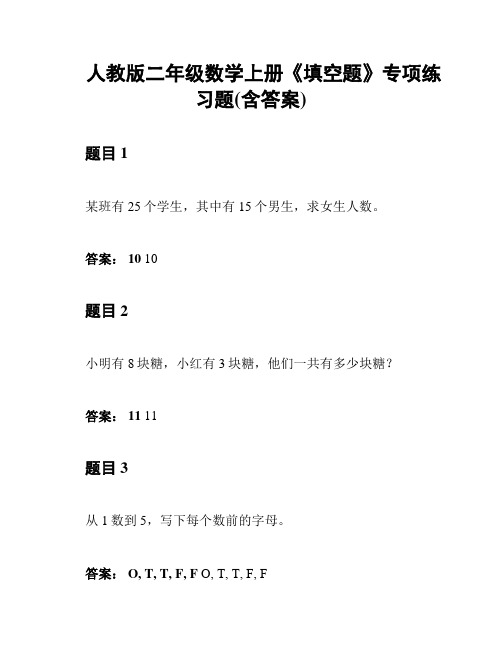 人教版二年级数学上册《填空题》专项练习题(含答案)

题目 1

某班有 25 个学生，其中有 15 个男生，求女生人数。

答案： 10 10

题目 2

小明有 8 块糖，小红有 3 块糖，他们一共有多少块糖？

答案： 11 11

题目 3

从 1 数到 5，写下每个数前的字母。

答案： O, T, T, F, F O, T, T, F, F